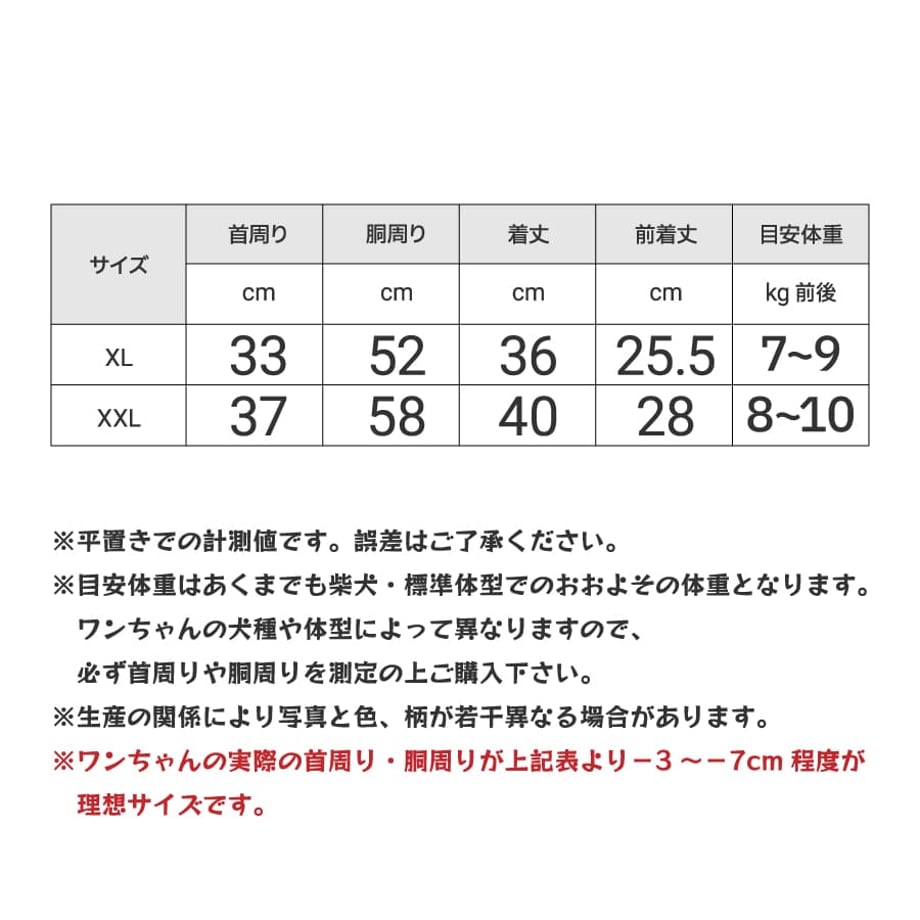 | サイズ | 首周り | 胴周り | 着丈 | 前着丈 | 目安体重 |
|---|---|---|---|---|---|
| | cm | cm | cm | cm | kg 前後 |
| XL | 33 | 52 | 36 | 25.5 | 7~9 |
| XXL | 37 | 58 | 40 | 28 | 8~10 |

※平置きでの計測値です。誤差はご了承ください。
※目安体重はあくまでも柴犬・標準体型でのおおよその体重となります。ワンちゃんの犬種や体型によって異なりますので、必ず首周りや胴周りを測定の上ご購入下さい。
※生産の関係により写真と色、柄が若干異なる場合があります。
※ワンちゃんの実際の首周り・胴周りが上記表より－３ ～－7cm 程度が理想サイズです。